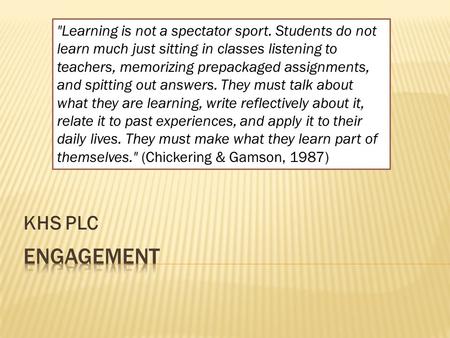 "Learning is not a spectator sport. Students do not learn much just sitting in classes listening to teachers, memorizing prepackaged assignments, and spitting out answers. They must talk about what they are learning, write reflectively about it, relate it to past experiences, and apply it to their daily lives. They must make what they learn part of themselves." (Chickering & Gamson, 1987)

KHS PLC

ENGAGEMENT